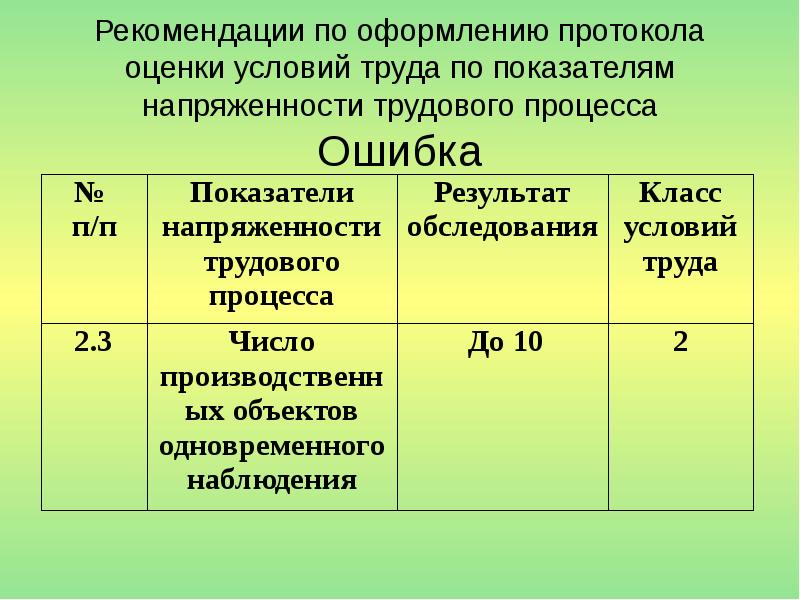 Рекомендации по оформлению протокола оценки условий труда по показателям напряженности трудового процесса

Ошибка

| № п/п | Показатели напряженности трудового процесса | Результат обследования | Класс условий труда |
|---|---|---|---|
| 2.3 | Число производственных объектов одновременного наблюдения | До 10 | 2 |